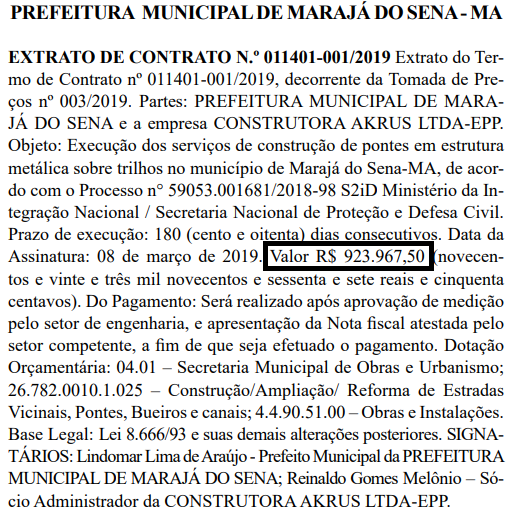 PREFEITURA MUNICIPAL DE MARAJÁ DO SENA - MA

EXTRATO DE CONTRATO N.º 011401-001/2019 Extrato do Termo de Contrato nº 011401-001/2019, decorrente da Tomada de Preços nº 003/2019. Partes: PREFEITURA MUNICIPAL DE MARAJÁ DO SENA e a empresa CONSTRUTORA AKRUS LTDA-EPP. Objeto: Execução dos serviços de construção de pontes em estrutura metálica sobre trilhos no município de Marajá do Sena-MA, de acordo com o Processo n° 59053.001681/2018-98 S2iD Ministério da Integração Nacional / Secretaria Nacional de Proteção e Defesa Civil. Prazo de execução: 180 (cento e oitenta) dias consecutivos. Data da Assinatura: 08 de março de 2019. Valor R$ 923.967,50 (novecentos e vinte e três mil novecentos e sessenta e sete reais e cinquenta centavos). Do Pagamento: Será realizado após aprovação de medição pelo setor de engenharia, e apresentação da Nota fiscal atestada pelo setor competente, a fim de que seja efetuado o pagamento. Dotação Orçamentária: 04.01 – Secretaria Municipal de Obras e Urbanismo; 26.782.0010.1.025 – Construção/Ampliação/ Reforma de Estradas Vicinais, Pontes, Bueiros e canais; 4.4.90.51.00 – Obras e Instalações. Base Legal: Lei 8.666/93 e suas demais alterações posteriores. SIGNATÁRIOS: Lindomar Lima de Araújo - Prefeito Municipal da PREFEITURA MUNICIPAL DE MARAJÁ DO SENA; Reinaldo Gomes Melônio – Sócio Administrador da CONSTRUTORA AKRUS LTDA-EPP.